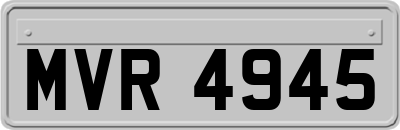 MVR 4945